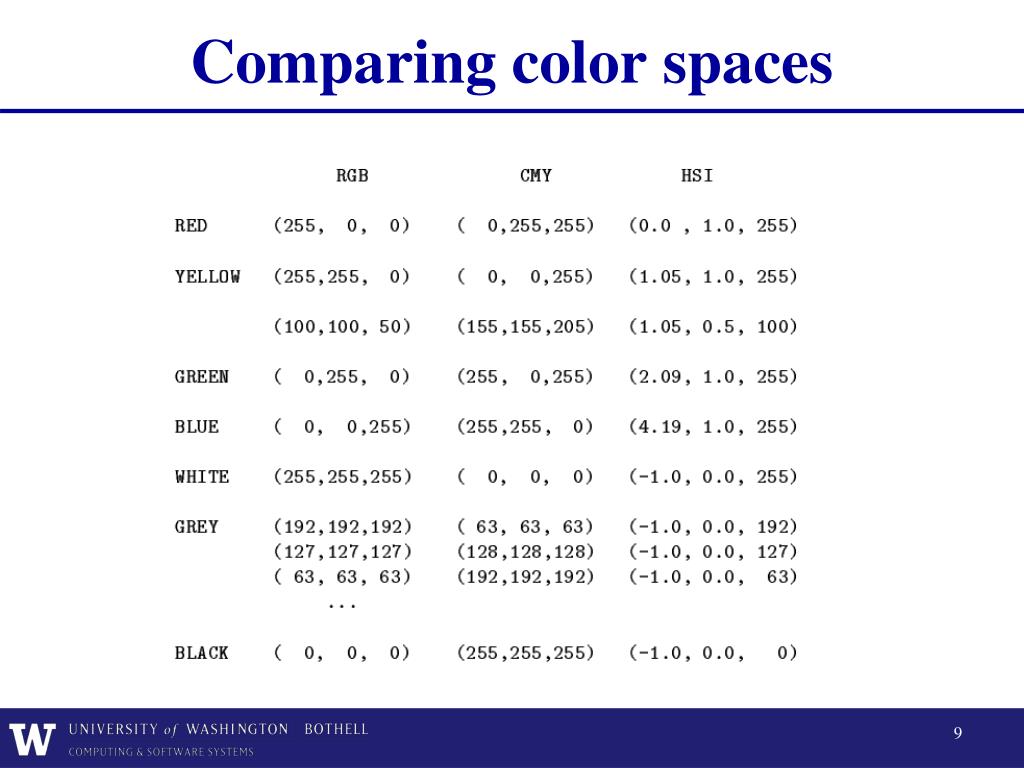 Comparing color spaces

| | RGB | CMY | HSI |
|---|---|---|---|
| RED | (255, 0, 0) | ( 0,255,255) | (0.0 , 1.0, 255) |
| YELLOW | (255,255, 0) | ( 0, 0,255) | (1.05, 1.0, 255) |
| | (100,100, 50) | (155,155,205) | (1.05, 0.5, 100) |
| GREEN | ( 0,255, 0) | (255, 0,255) | (2.09, 1.0, 255) |
| BLUE | ( 0, 0,255) | (255,255, 0) | (4.19, 1.0, 255) |
| WHITE | (255,255,255) | ( 0, 0, 0) | (-1.0, 0.0, 255) |
| GREY | (192,192,192) | ( 63, 63, 63) | (-1.0, 0.0, 192) |
| | (127,127,127) | (128,128,128) | (-1.0, 0.0, 127) |
| | ( 63, 63, 63) | (192,192,192) | (-1.0, 0.0, 63) |
| | ... | | |
| BLACK | ( 0, 0, 0) | (255,255,255) | (-1.0, 0.0, 0) |

W UNIVERSITY of WASHINGTON BOTHELL
COMPUTING & SOFTWARE SYSTEMS

9